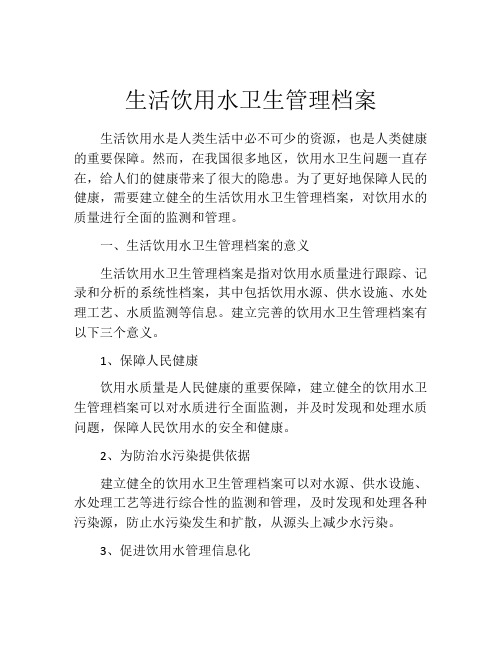 生活饮用水卫生管理档案

生活饮用水是人类生活中必不可少的资源，也是人类健康的重要保障。然而，在我国很多地区，饮用水卫生问题一直存在，给人们的健康带来了很大的隐患。为了更好地保障人民的健康，需要建立健全的生活饮用水卫生管理档案，对饮用水的质量进行全面的监测和管理。

一、生活饮用水卫生管理档案的意义

生活饮用水卫生管理档案是指对饮用水质量进行跟踪、记录和分析的系统性档案，其中包括饮用水源、供水设施、水处理工艺、水质监测等信息。建立完善的饮用水卫生管理档案有以下三个意义。

1、保障人民健康

饮用水质量是人民健康的重要保障，建立健全的饮用水卫生管理档案可以对水质进行全面监测，并及时发现和处理水质问题，保障人民饮用水的安全和健康。

2、为防治水污染提供依据

建立健全的饮用水卫生管理档案可以对水源、供水设施、水处理工艺等进行综合性的监测和管理，及时发现和处理各种污染源，防止水污染发生和扩散，从源头上减少水污染。

3、促进饮用水管理信息化